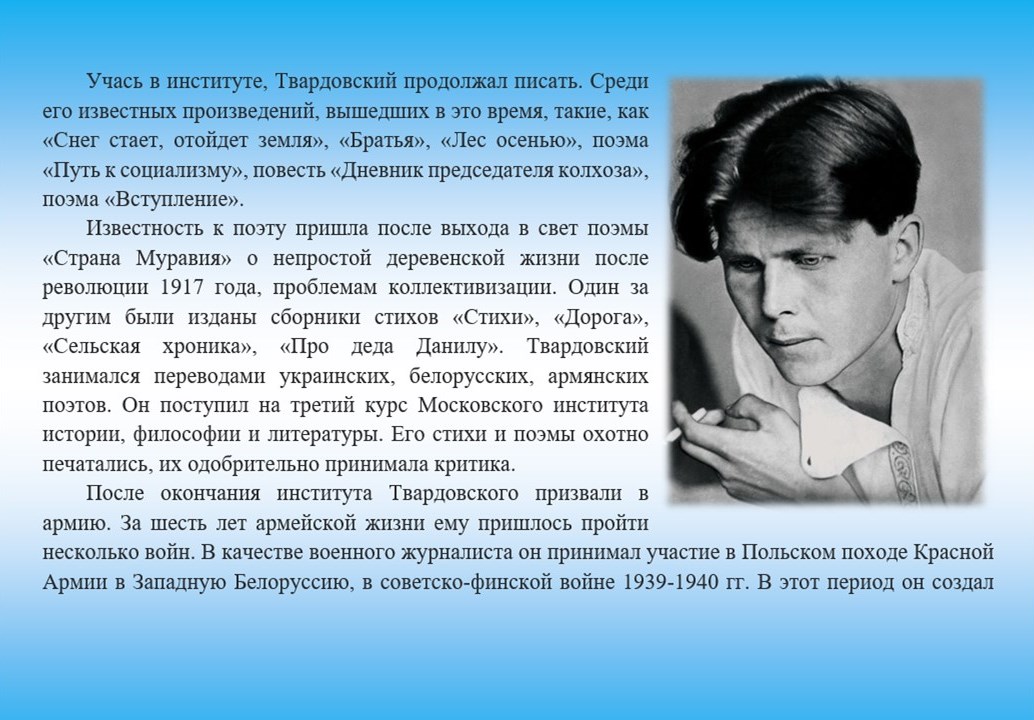 Учась в институте, Твардовский продолжал писать. Среди его известных произведений, вышедших в это время, такие, как «Снег стает, отойдет земля», «Братья», «Лес осенью», поэма «Путь к социализму», повесть «Дневник председателя колхоза», поэма «Вступление».

Известность к поэту пришла после выхода в свет поэмы «Страна Муравия» о непростой деревенской жизни после революции 1917 года, проблемам коллективизации. Один за другим были изданы сборники стихов «Стихи», «Дорога», «Сельская хроника», «Про деда Данилу». Твардовский занимался переводами украинских, белорусских, армянских поэтов. Он поступил на третий курс Московского института истории, философии и литературы. Его стихи и поэмы охотно печатались, их одобрительно принимала критика.

После окончания института Твардовского призвали в армию. За шесть лет армейской жизни ему пришлось пройти несколько войн. В качестве военного журналиста он принимал участие в Польском походе Красной Армии в Западную Белоруссию, в советско-финской войне 1939-1940 гг. В этот период он создал